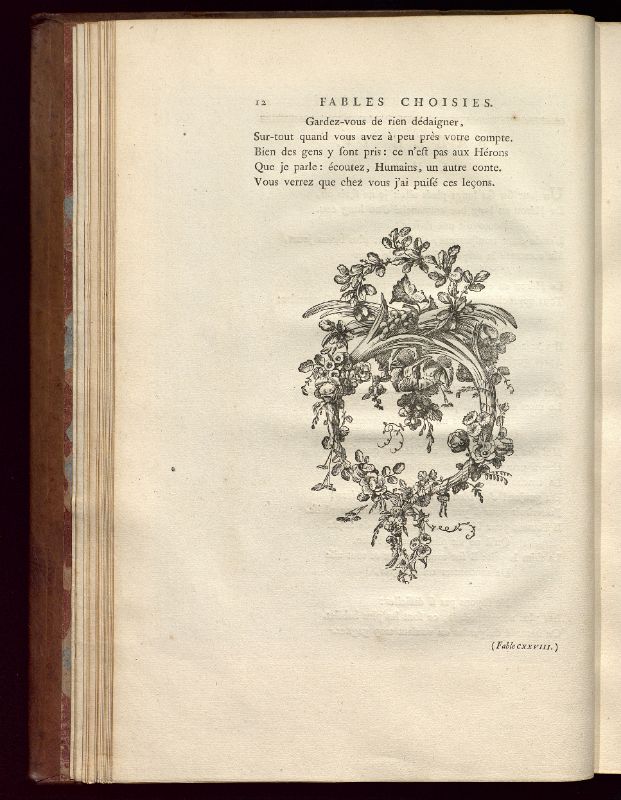 12 FABLES CHOISIES.

Gardez-vous de rien dédaigner,
Sur-tout quand vous avez à peu près votre compte.
Bien des gens y sont pris: ce n'est pas aux Hérons
Que je parle: écoutez, Humains, un autre conte.
Vous verrez que chez vous j'ai puisé ces leçons.

(Fable CXXVIII.)